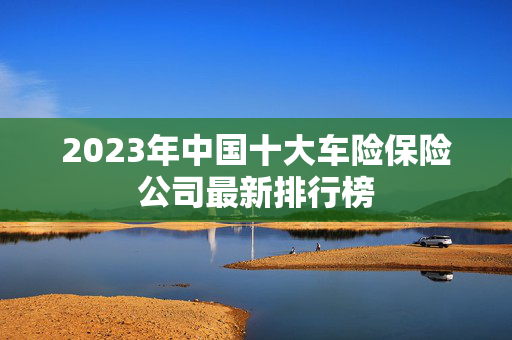 2023年中国十大车险保险公司最新排行榜